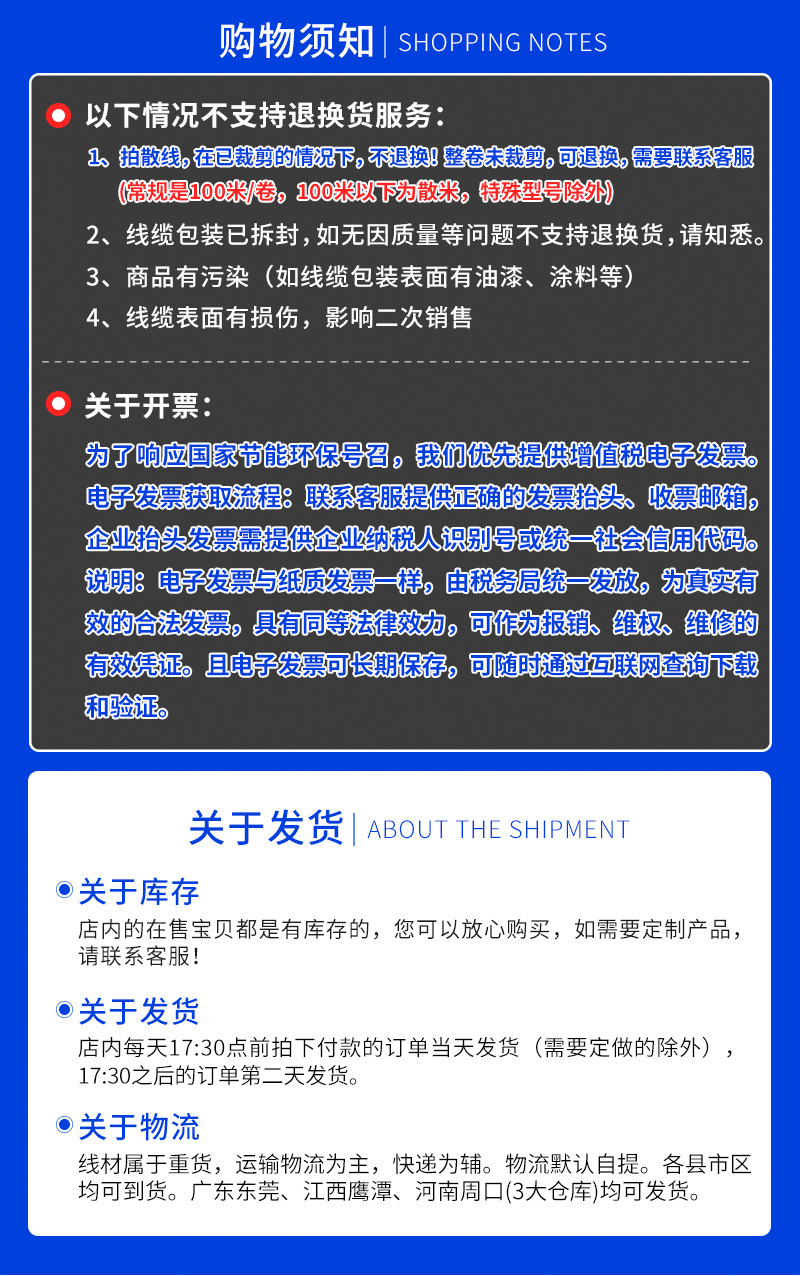 购物须知 | SHOPPING NOTES

以下情况不支持退换货服务:

1、拍散线,在已裁剪的情况下,不退换!整卷未裁剪,可退换,需要联系客服(常规是100米/卷,100米以下为散米,特殊型号除外)

2、线缆包装已拆封,如无因质量等问题不支持退换货,请知悉。

3、商品有污染(如线缆包装表面有油漆、涂料等)

4、线缆表面有损伤,影响二次销售

关于开票:

为了响应国家节能环保号召,我们优先提供增值税电子发票。电子发票获取流程:联系客服提供正确的发票抬头、收票邮箱,企业抬头发票需提供企业纳税人识别号或统一社会信用代码。说明:电子发票与纸质发票一样,由税务局统一发放,为真实有效的合法发票,具有同等法律效力,可作为报销、维权、维修的有效凭证。且电子发票可长期保存,可随时通过互联网查询下载和验证。

关于发货 | ABOUT THE SHIPMENT

关于库存
店内的在售宝贝都是有库存的,您可以放心购买,如需要定制产品,请联系客服!

关于发货
店内每天17:30点前拍下付款的订单当天发货(需要定做的除外),17:30之后的订单第二天发货。

关于物流
线材属于重货,运输物流为主,快递为辅。物流默认自提。各县市区均可到货。广东东莞、江西鹰潭、河南周口(3大仓库)均可发货。